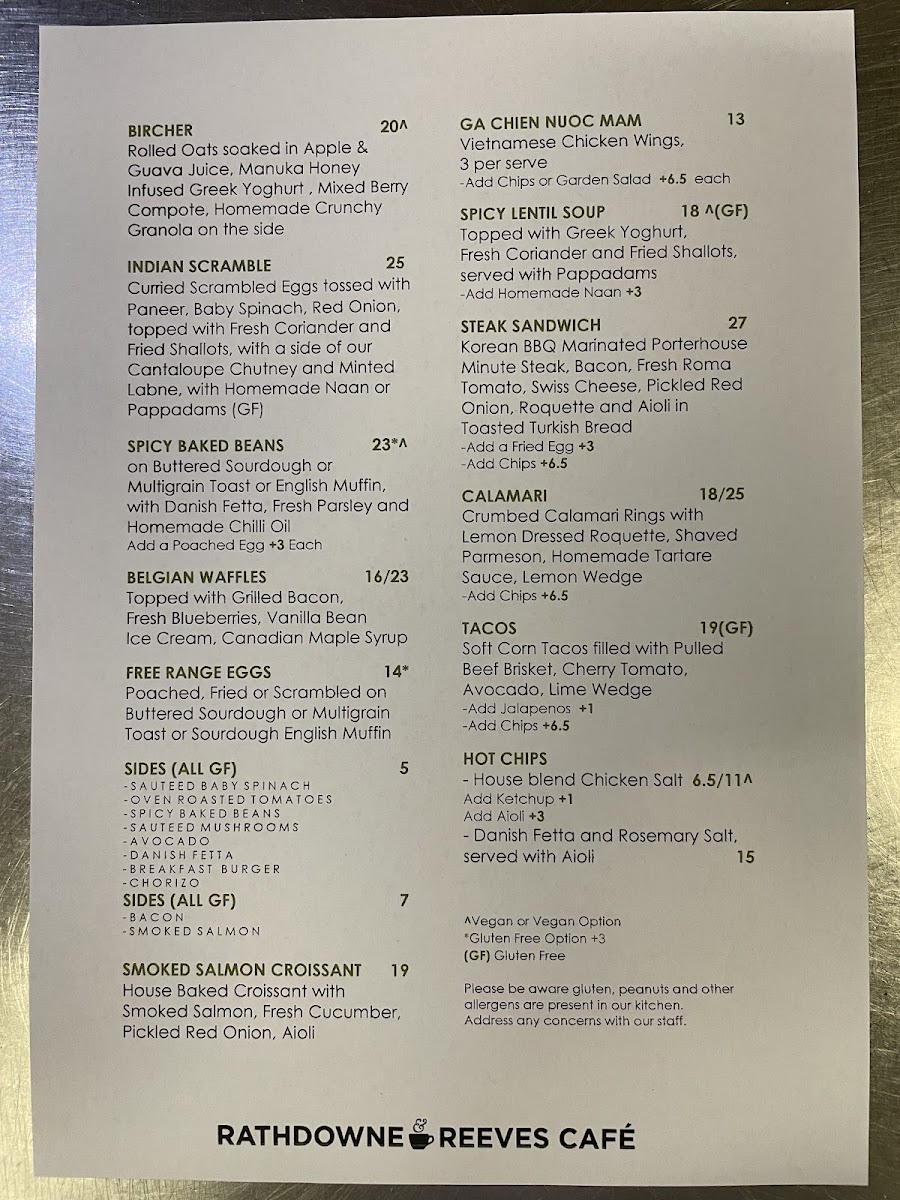 BIRCHER 20^
Rolled Oats soaked in Apple & Guava Juice, Manuka Honey Infused Greek Yoghurt , Mixed Berry Compote, Homemade Crunchy Granola on the side

INDIAN SCRAMBLE 25
Curried Scrambled Eggs tossed with Paneer, Baby Spinach, Red Onion, topped with Fresh Coriander and Fried Shallots, with a side of our Cantaloupe Chutney and Minted Labne, with Homemade Naan or Pappadams (GF)

SPICY BAKED BEANS 23*^
on Buttered Sourdough or Multigrain Toast or English Muffin, with Danish Fetta, Fresh Parsley and Homemade Chilli Oil
Add a Poached Egg +3 Each

BELGIAN WAFFLES 16/23
Topped with Grilled Bacon, Fresh Blueberries, Vanilla Bean Ice Cream, Canadian Maple Syrup

FREE RANGE EGGS 14*
Poached, Fried or Scrambled on Buttered Sourdough or Multigrain Toast or Sourdough English Muffin

SIDES (ALL GF) 5
-SAUTEED BABY SPINACH
-OVEN ROASTED TOMATOES
-SPICY BAKED BEANS
-SAUTEED MUSHROOMS
-AVOCADO
-DANISH FETTA
-BREAKFAST BURGER
-CHORIZO

SIDES (ALL GF) 7
-BACON
-SMOKED SALMON

SMOKED SALMON CROISSANT 19
House Baked Croissant with Smoked Salmon, Fresh Cucumber, Pickled Red Onion, Aioli

GA CHIEN NUOC MAM 13
Vietnamese Chicken Wings, 3 per serve
-Add Chips or Garden Salad +6.5 each

SPICY LENTIL SOUP 18 ^(GF)
Topped with Greek Yoghurt, Fresh Coriander and Fried Shallots, served with Pappadams
-Add Homemade Naan +3

STEAK SANDWICH 27
Korean BBQ Marinated Porterhouse Minute Steak, Bacon, Fresh Roma Tomato, Swiss Cheese, Pickled Red Onion, Roquette and Aioli in Toasted Turkish Bread
-Add a Fried Egg +3
-Add Chips +6.5

CALAMARI 18/25
Crumbed Calamari Rings with Lemon Dressed Roquette, Shaved Parmeson, Homemade Tartare Sauce, Lemon Wedge
-Add Chips +6.5

TACOS 19(GF)
Soft Corn Tacos filled with Pulled Beef Brisket, Cherry Tomato, Avocado, Lime Wedge
-Add Jalapenos +1
-Add Chips +6.5

HOT CHIPS
- House blend Chicken Salt 6.5/11^
Add Ketchup +1
Add Aioli +3
- Danish Fetta and Rosemary Salt, served with Aioli 15

^Vegan or Vegan Option
*Gluten Free Option +3
(GF) Gluten Free

Please be aware gluten, peanuts and other allergens are present in our kitchen. Address any concerns with our staff.

RATHDOWNE & REEVES CAFÉ